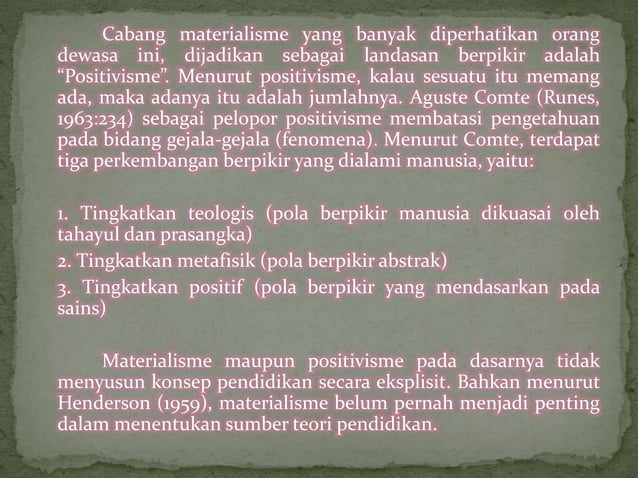 Cabang materialisme yang banyak diperhatikan orang dewasa ini, dijadikan sebagai landasan berpikir adalah "Positivisme". Menurut positivisme, kalau sesuatu itu memang ada, maka adanya itu adalah jumlahnya. Aguste Comte (Runes, 1963:234) sebagai pelopor positivisme membatasi pengetahuan pada bidang gejala-gejala (fenomena). Menurut Comte, terdapat tiga perkembangan berpikir yang dialami manusia, yaitu:

1. Tingkatkan teologis (pola berpikir manusia dikuasai oleh tahayul dan prasangka)
2. Tingkatkan metafisik (pola berpikir abstrak)
3. Tingkatkan positif (pola berpikir yang mendasarkan pada sains)

Materialisme maupun positivisme pada dasarnya tidak menyusun konsep pendidikan secara eksplisit. Bahkan menurut Henderson (1959), materialisme belum pernah menjadi penting dalam menentukan sumber teori pendidikan.